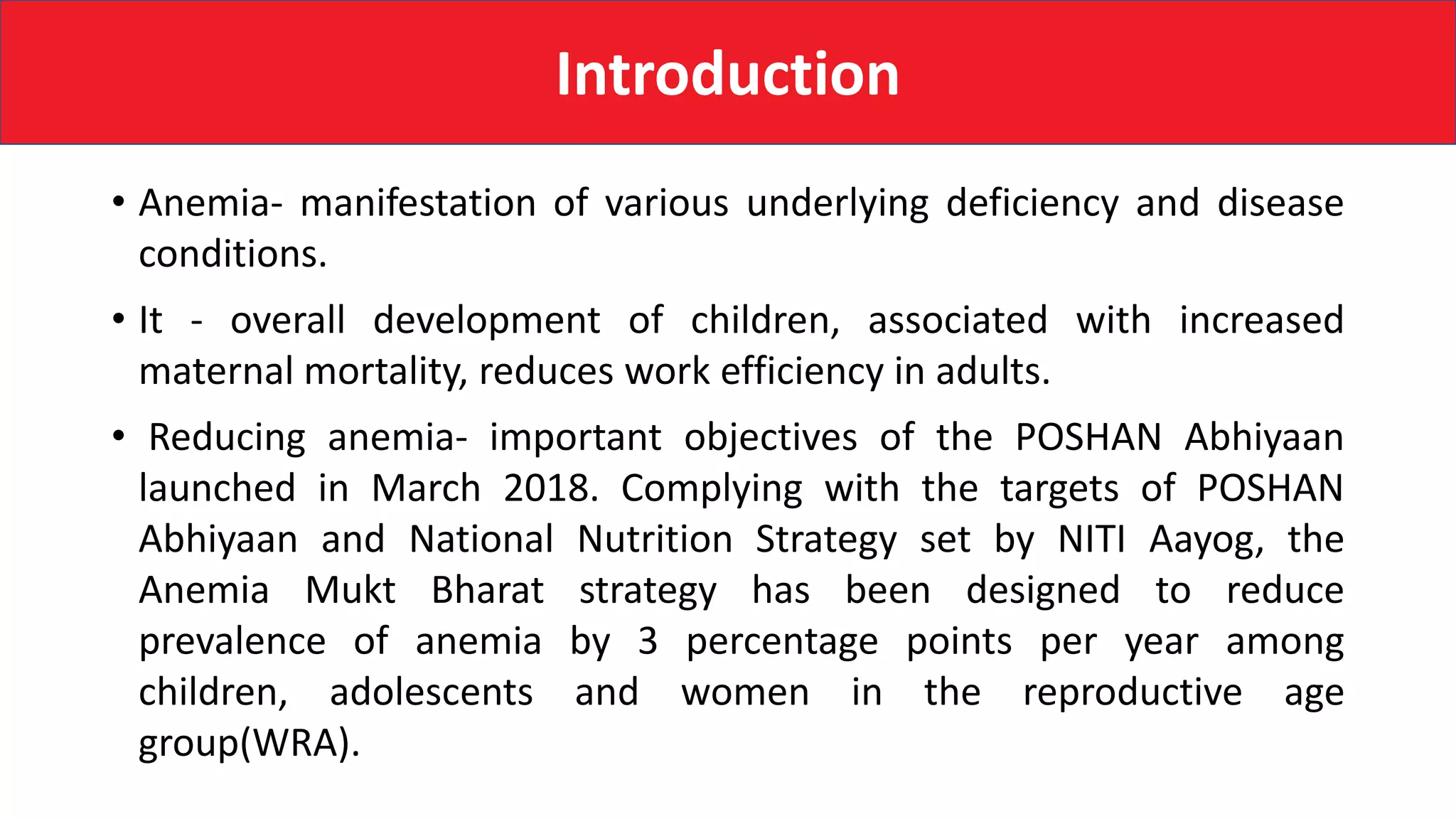 Introduction

• Anemia- manifestation of various underlying deficiency and disease conditions.

• It - overall development of children, associated with increased maternal mortality, reduces work efficiency in adults.

• Reducing anemia- important objectives of the POSHAN Abhiyaan launched in March 2018. Complying with the targets of POSHAN Abhiyaan and National Nutrition Strategy set by NITI Aayog, the Anemia Mukt Bharat strategy has been designed to reduce prevalence of anemia by 3 percentage points per year among children, adolescents and women in the reproductive age group(WRA).